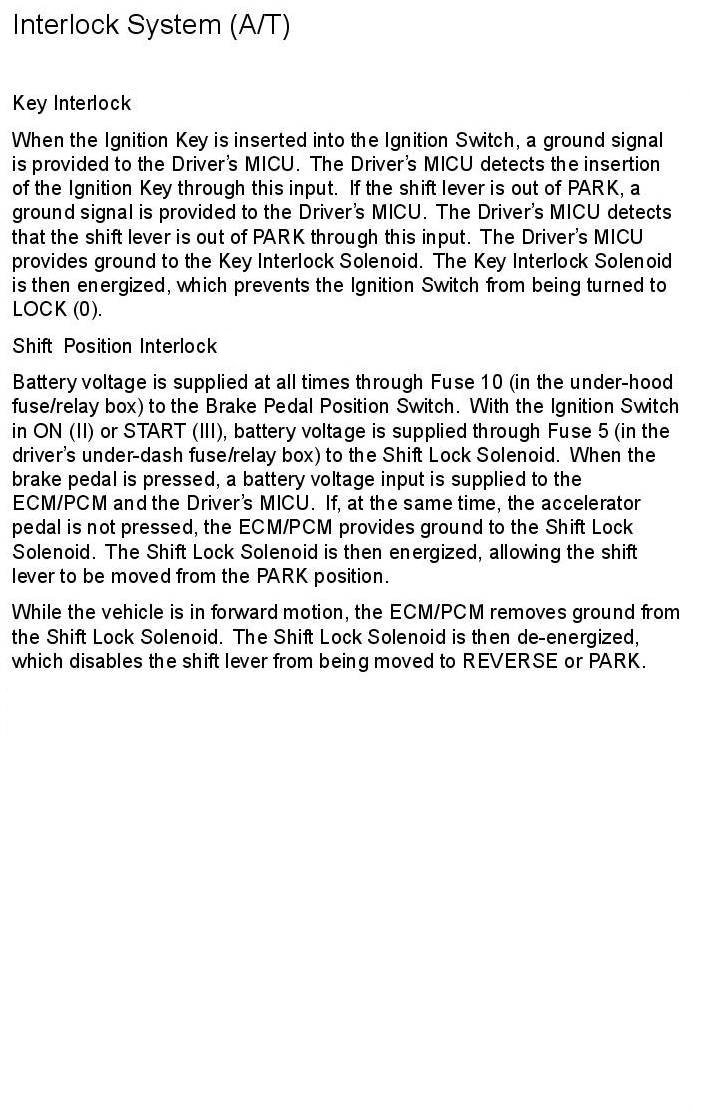 Interlock System (A/T)

Key Interlock

When the Ignition Key is inserted into the Ignition Switch, a ground signal is provided to the Driver's MICU. The Driver's MICU detects the insertion of the Ignition Key through this input. If the shift lever is out of PARK, a ground signal is provided to the Driver's MICU. The Driver's MICU detects that the shift lever is out of PARK through this input. The Driver's MICU provides ground to the Key Interlock Solenoid. The Key Interlock Solenoid is then energized, which prevents the Ignition Switch from being turned to LOCK (0).

Shift Position Interlock

Battery voltage is supplied at all times through Fuse 10 (in the under-hood fuse/relay box) to the Brake Pedal Position Switch. With the Ignition Switch in ON (II) or START (III), battery voltage is supplied through Fuse 5 (in the driver's under-dash fuse/relay box) to the Shift Lock Solenoid. When the brake pedal is pressed, a battery voltage input is supplied to the ECM/PCM and the Driver's MICU. If, at the same time, the accelerator pedal is not pressed, the ECM/PCM provides ground to the Shift Lock Solenoid. The Shift Lock Solenoid is then energized, allowing the shift lever to be moved from the PARK position.

While the vehicle is in forward motion, the ECM/PCM removes ground from the Shift Lock Solenoid. The Shift Lock Solenoid is then de-energized, which disables the shift lever from being moved to REVERSE or PARK.